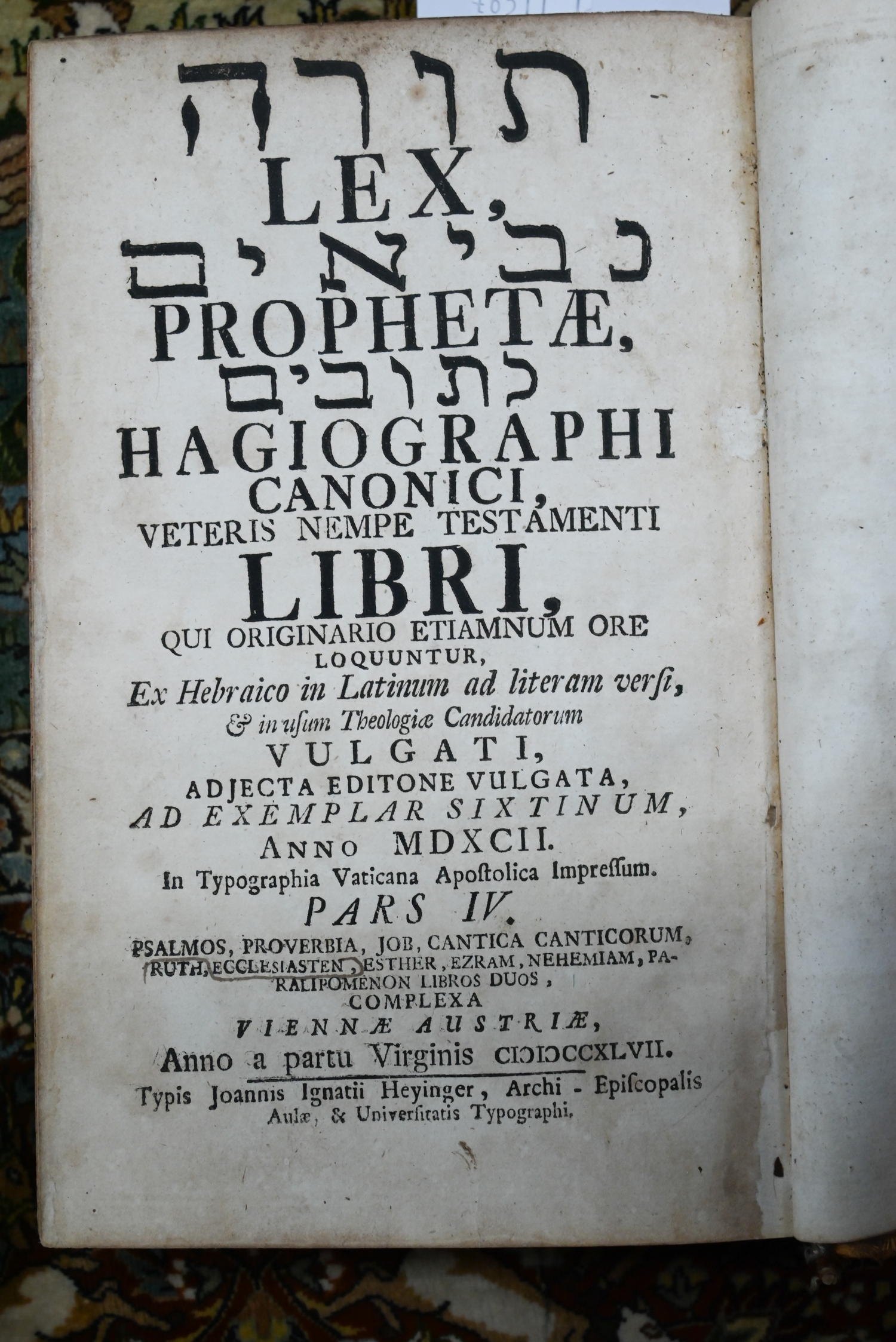 תורה
LEX,
נביאים
PROPHETÆ,
כתובים
HAGIOGRAPHI
CANONICI,
VETERIS NEMPE TESTAMENTI
LIBRI,
QUI ORIGINARIO ETIAMNUM ORE
LOQUUNTUR,
Ex Hebraico in Latinum ad literam verſi,
& in uſum Theologiæ Candidatorum
VULGATI,
ADJECTA EDITONE VULGATA,
AD EXEMPLAR SIXTINUM,
ANNO MDXCII.
In Typographia Vaticana Apoſtolica Impreſſum.
PARS IV.
PSALMOS, PROVERBIA, JOB, CANTICA CANTICORUM, RUTH, ECCLESIASTEN, ESTHER, EZRAM, NEHEMIAM, PARALIPOMENON LIBROS DUOS,
COMPLEXA
VIENNÆ AUSTRIÆ,
Anno a partu Virginis CIƆIƆCCXLVII.
Typis Joannis Ignatii Heyinger, Archi - Epiſcopalis Aulæ, & Univerſitatis Typographi.